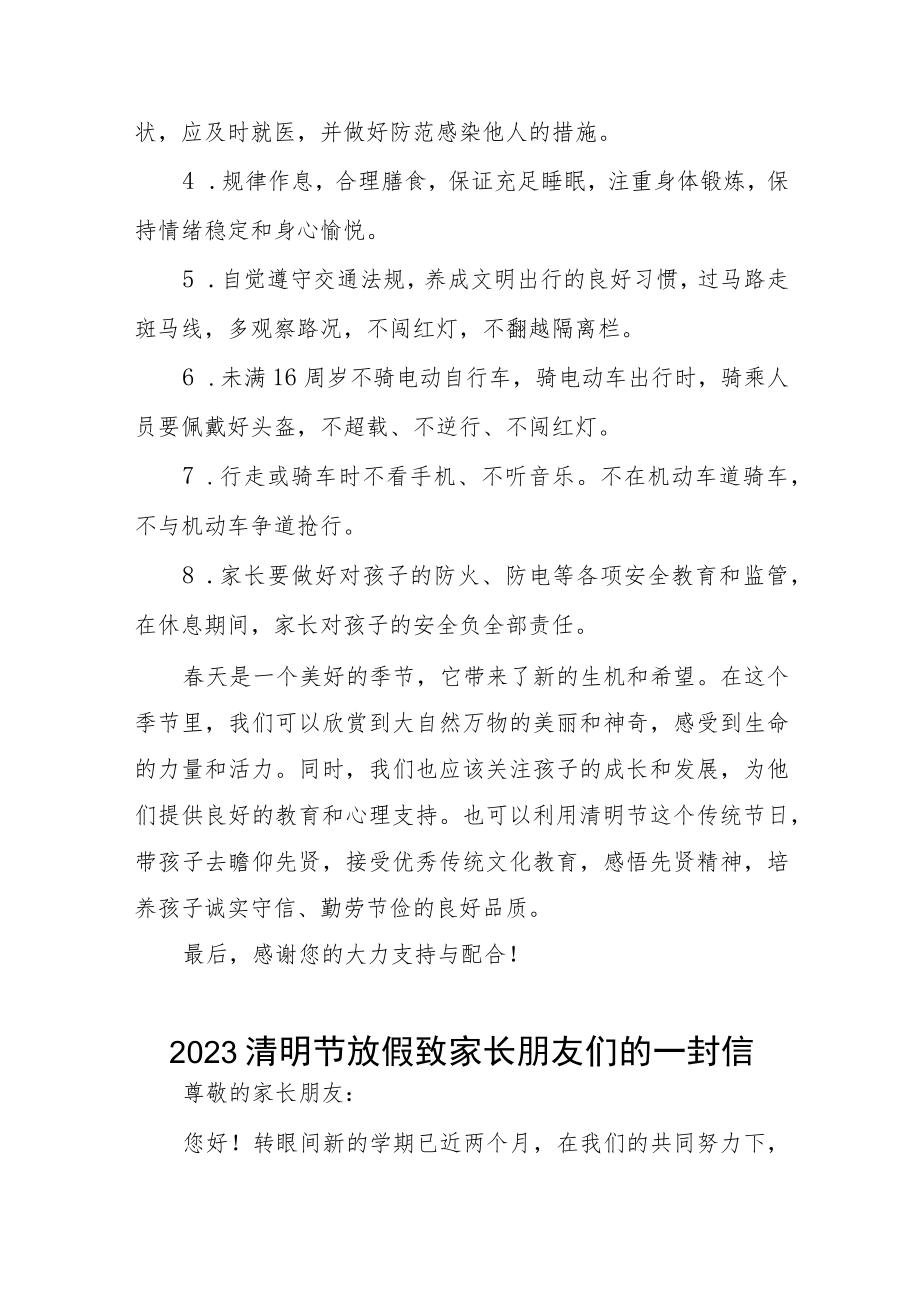 状，应及时就医，并做好防范感染他人的措施。

4．规律作息，合理膳食，保证充足睡眠，注重身体锻炼，保持情绪稳定和身心愉悦。

5．自觉遵守交通法规，养成文明出行的良好习惯，过马路走斑马线，多观察路况，不闯红灯，不翻越隔离栏。

6．未满16周岁不骑电动自行车，骑电动车出行时，骑乘人员要佩戴好头盔，不超载、不逆行、不闯红灯。

7．行走或骑车时不看手机、不听音乐。不在机动车道骑车，不与机动车争道抢行。

8．家长要做好对孩子的防火、防电等各项安全教育和监管，在休息期间，家长对孩子的安全负全部责任。

春天是一个美好的季节，它带来了新的生机和希望。在这个季节里，我们可以欣赏到大自然万物的美丽和神奇，感受到生命的力量和活力。同时，我们也应该关注孩子的成长和发展，为他们提供良好的教育和心理支持。也可以利用清明节这个传统节日，带孩子去瞻仰先贤，接受优秀传统文化教育，感悟先贤精神，培养孩子诚实守信、勤劳节俭的良好品质。

最后，感谢您的大力支持与配合！

2023清明节放假致家长朋友们的一封信

尊敬的家长朋友：

您好！转眼间新的学期已近两个月，在我们的共同努力下，